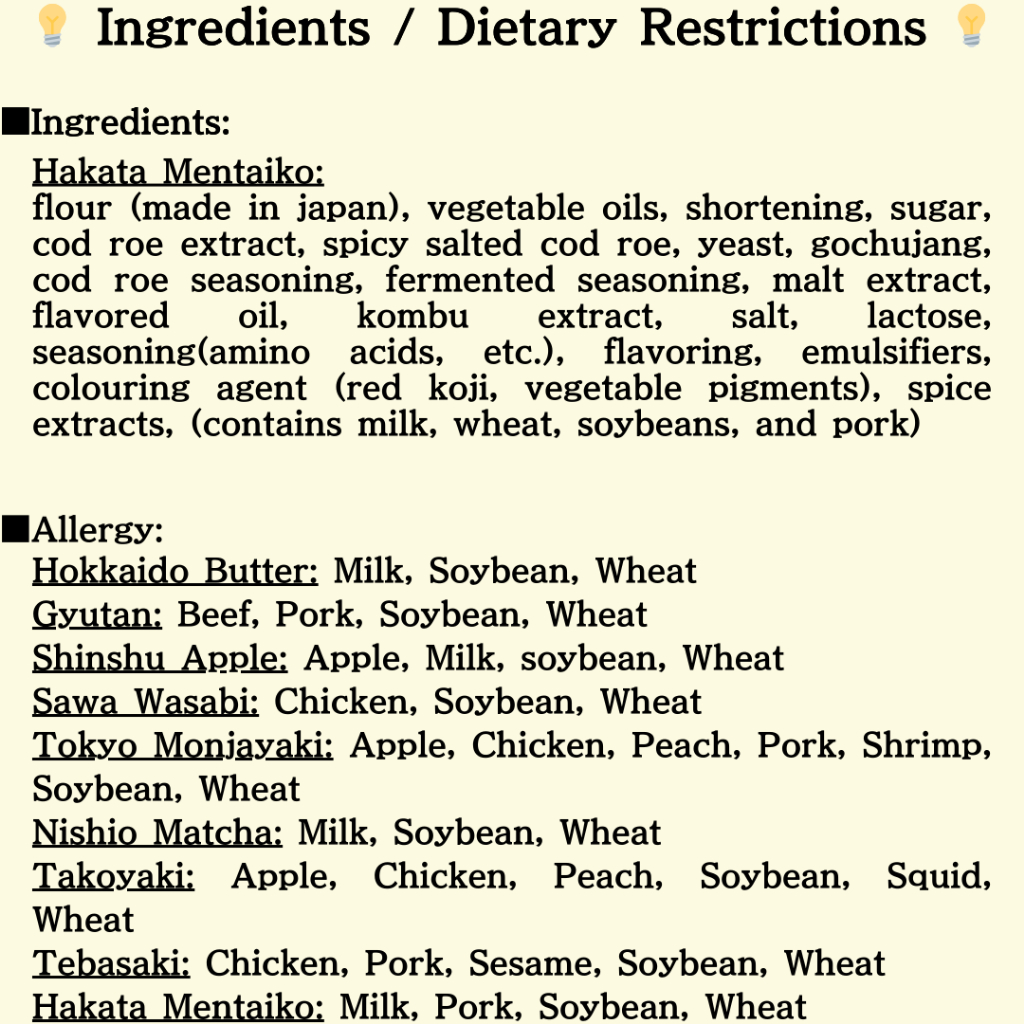 💡 Ingredients / Dietary Restrictions 💡

■Ingredients:

Hakata Mentaiko:
flour (made in japan), vegetable oils, shortening, sugar, cod roe extract, spicy salted cod roe, yeast, gochujang, cod roe seasoning, fermented seasoning, malt extract, flavored oil, kombu extract, salt, lactose, seasoning(amino acids, etc.), flavoring, emulsifiers, colouring agent (red koji, vegetable pigments), spice extracts, (contains milk, wheat, soybeans, and pork)

■Allergy:
Hokkaido Butter: Milk, Soybean, Wheat
Gyutan: Beef, Pork, Soybean, Wheat
Shinshu Apple: Apple, Milk, soybean, Wheat
Sawa Wasabi: Chicken, Soybean, Wheat
Tokyo Monjayaki: Apple, Chicken, Peach, Pork, Shrimp, Soybean, Wheat
Nishio Matcha: Milk, Soybean, Wheat
Takoyaki: Apple, Chicken, Peach, Soybean, Squid, Wheat
Tebasaki: Chicken, Pork, Sesame, Soybean, Wheat
Hakata Mentaiko: Milk, Pork, Soybean, Wheat